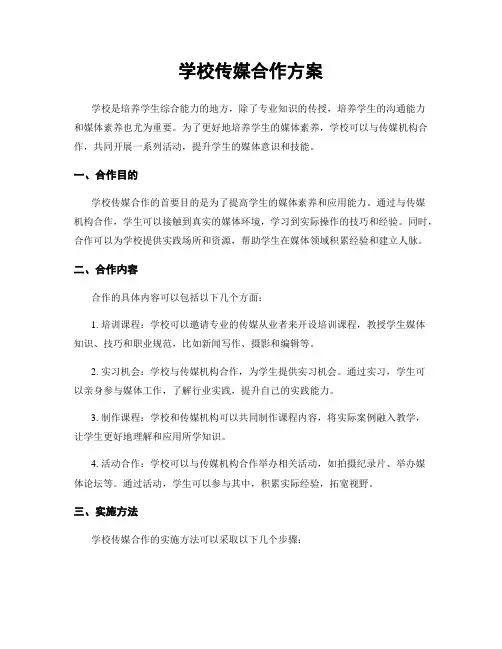 学校传媒合作方案

学校是培养学生综合能力的地方，除了专业知识的传授，培养学生的沟通能力和媒体素养也尤为重要。为了更好地培养学生的媒体素养，学校可以与传媒机构合作，共同开展一系列活动，提升学生的媒体意识和技能。

一、合作目的

学校传媒合作的首要目的是为了提高学生的媒体素养和应用能力。通过与传媒机构合作，学生可以接触到真实的媒体环境，学习到实际操作的技巧和经验。同时，合作可以为学校提供实践场所和资源，帮助学生在媒体领域积累经验和建立人脉。

二、合作内容

合作的具体内容可以包括以下几个方面：

1. 培训课程：学校可以邀请专业的传媒从业者来开设培训课程，教授学生媒体知识、技巧和职业规范，比如新闻写作、摄影和编辑等。

2. 实习机会：学校与传媒机构合作，为学生提供实习机会。通过实习，学生可以亲身参与媒体工作，了解行业实践，提升自己的实践能力。

3. 制作课程：学校和传媒机构可以共同制作课程内容，将实际案例融入教学，让学生更好地理解和应用所学知识。

4. 活动合作：学校可以与传媒机构合作举办相关活动，如拍摄纪录片、举办媒体论坛等。通过活动，学生可以参与其中，积累实际经验，拓宽视野。

三、实施方法

学校传媒合作的实施方法可以采取以下几个步骤：